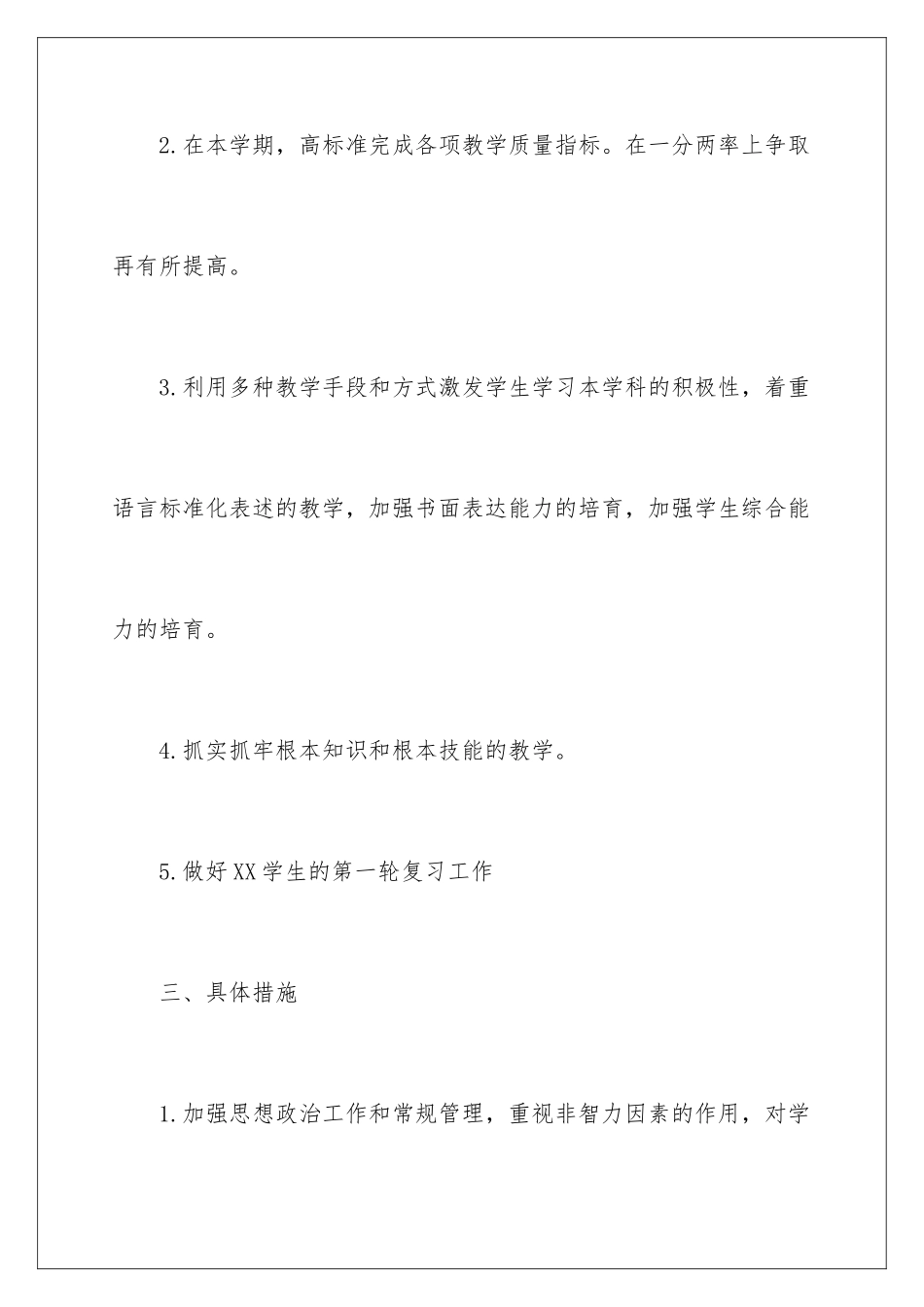 2.在本学期，高标准完成各项教学质量指标。在一分两率上争取再有所提高。

3.利用多种教学手段和方式激发学生学习本学科的积极性，着重语言标准化表述的教学，加强书面表达能力的培育，加强学生综合能力的培育。

4.抓实抓牢根本知识和根本技能的教学。

5.做好XX学生的第一轮复习工作

三、具体措施

1.加强思想政治工作和常规管理，重视非智力因素的作用，对学